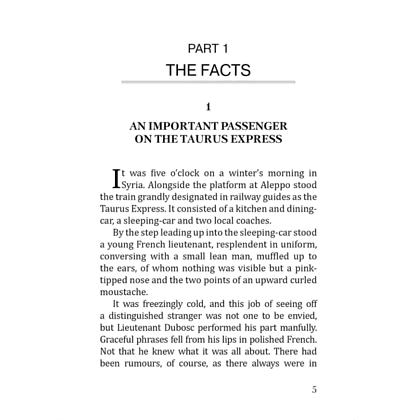 PART 1
THE FACTS

1

AN IMPORTANT PASSENGER ON THE TAURUS EXPRESS

It was five o'clock on a winter's morning in Syria. Alongside the platform at Aleppo stood the train grandly designated in railway guides as the Taurus Express. It consisted of a kitchen and dining-car, a sleeping-car and two local coaches.

By the step leading up into the sleeping-car stood a young French lieutenant, resplendent in uniform, conversing with a small lean man, muffled up to the ears, of whom nothing was visible but a pink-tipped nose and the two points of an upward curled moustache.

It was freezingly cold, and this job of seeing off a distinguished stranger was not one to be envied, but Lieutenant Dubosc performed his part manfully. Graceful phrases fell from his lips in polished French. Not that he knew what it was all about. There had been rumours, of course, as there always were in

5